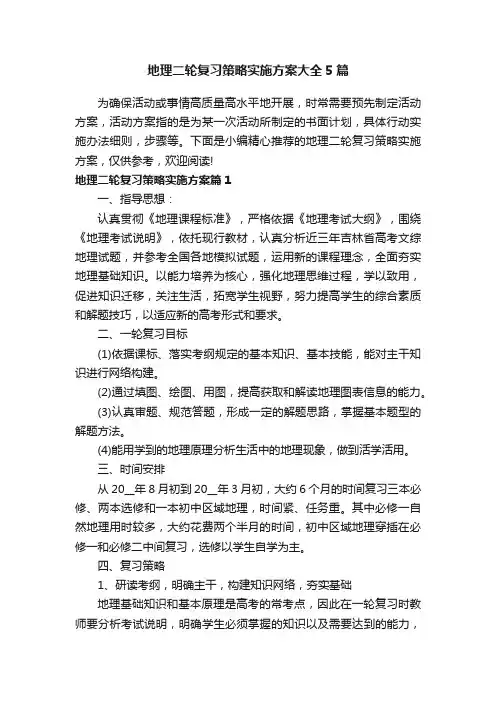 地理二轮复习策略实施方案大全5篇

为确保活动或事情高质量高水平地开展，时常需要预先制定活动方案，活动方案指的是为某一次活动所制定的书面计划，具体行动实施办法细则，步骤等。下面是小编精心推荐的地理二轮复习策略实施方案，仅供参考，欢迎阅读!

地理二轮复习策略实施方案篇1

一、指导思想：

认真贯彻《地理课程标准》，严格依据《地理考试大纲》，围绕《地理考试说明》，依托现行教材，认真分析近三年吉林省高考文综地理试题，并参考全国各地模拟试题，运用新的课程理念，全面夯实地理基础知识。以能力培养为核心，强化地理思维过程，学以致用，促进知识迁移，关注生活，拓宽学生视野，努力提高学生的综合素质和解题技巧，以适应新的高考形式和要求。

二、一轮复习目标

(1)依据课标、落实考纲规定的基本知识、基本技能，能对主干知识进行网络构建。

(2)通过填图、绘图、用图，提高获取和解读地理图表信息的能力。

(3)认真审题、规范答题，形成一定的解题思路，掌握基本题型的解题方法。

(4)能用学到的地理原理分析生活中的地理现象，做到活学活用。

三、时间安排

从20__年8月初到20__年3月初，大约6个月的时间复习三本必修、两本选修和一本初中区域地理，时间紧、任务重。其中必修一自然地理用时较多，大约花费两个半月的时间，初中区域地理穿插在必修一和必修二中间复习，选修以学生自学为主。

四、复习策略

1、研读考纲，明确主干，构建知识网络，夯实基础

地理基础知识和基本原理是高考的常考点，因此在一轮复习时教师要分析考试说明，明确学生必须掌握的知识以及需要达到的能力，